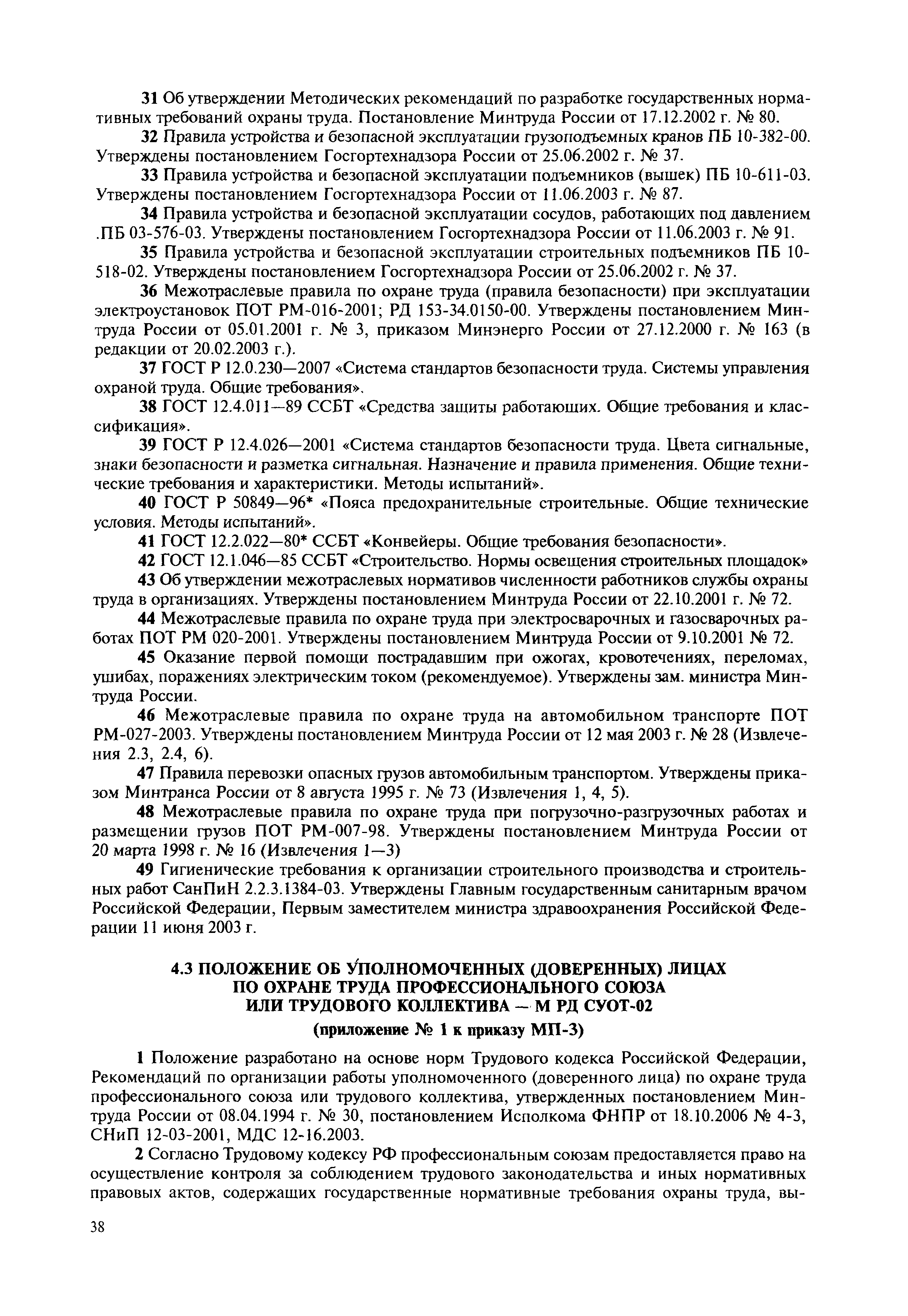 31 Об утверждении Методических рекомендаций по разработке государственных нормативных требований охраны труда. Постановление Минтруда России от 17.12.2002 г. № 80.

32 Правила устройства и безопасной эксплуатации грузоподъемных кранов ПБ 10-382-00. Утверждены постановлением Госгортехнадзора России от 25.06.2002 г. № 37.

33 Правила устройства и безопасной эксплуатации подъемников (вышек) ПБ 10-611-03. Утверждены постановлением Госгортехнадзора России от 11.06.2003 г. № 87.

34 Правила устройства и безопасной эксплуатации сосудов, работающих под давлением .ПБ 03-576-03. Утверждены постановлением Госгортехнадзора России от 11.06.2003 г. № 91.

35 Правила устройства и безопасной эксплуатации строительных подъемников ПБ 10-518-02. Утверждены постановлением Госгортехнадзора России от 25.06.2002 г. № 37.

36 Межотраслевые правила по охране труда (правила безопасности) при эксплуатации электроустановок ПОТ РМ-016-2001; РД 153-34.0150-00. Утверждены постановлением Минтруда России от 05.01.2001 г. № 3, приказом Минэнерго России от 27.12.2000 г. № 163 (в редакции от 20.02.2003 г.).

37 ГОСТ Р 12.0.230—2007 «Система стандартов безопасности труда. Системы управления охраной труда. Общие требования».

38 ГОСТ 12.4.011—89 ССБТ «Средства защиты работающих. Общие требования и классификация».

39 ГОСТ Р 12.4.026—2001 «Система стандартов безопасности труда. Цвета сигнальные, знаки безопасности и разметка сигнальная. Назначение и правила применения. Общие технические требования и характеристики. Методы испытаний».

40 ГОСТ Р 50849—96* «Пояса предохранительные строительные. Общие технические условия. Методы испытаний».

41 ГОСТ 12.2.022—80* ССБТ «Конвейеры. Общие требования безопасности».

42 ГОСТ 12.1.046—85 ССБТ «Строительство. Нормы освещения строительных площадок»

43 Об утверждении межотраслевых нормативов численности работников службы охраны труда в организациях. Утверждены постановлением Минтруда России от 22.10.2001 г. № 72.

44 Межотраслевые правила по охране труда при электросварочных и газосварочных работах ПОТ РМ 020-2001. Утверждены постановлением Минтруда России от 9.10.2001 № 72.

45 Оказание первой помощи пострадавшим при ожогах, кровотечениях, переломах, ушибах, поражениях электрическим током (рекомендуемое). Утверждены зам. министра Минтруда России.

46 Межотраслевые правила по охране труда на автомобильном транспорте ПОТ РМ-027-2003. Утверждены постановлением Минтруда России от 12 мая 2003 г. № 28 (Извлечения 2.3, 2.4, 6).

47 Правила перевозки опасных грузов автомобильным транспортом. Утверждены приказом Минтранса России от 8 августа 1995 г. № 73 (Извлечения 1, 4, 5).

48 Межотраслевые правила по охране труда при погрузочно-разгрузочных работах и размещении грузов ПОТ РМ-007-98. Утверждены постановлением Минтруда России от 20 марта 1998 г. № 16 (Извлечения 1—3)

49 Гигиенические требования к организации строительного производства и строительных работ СанПиН 2.2.3.1384-03. Утверждены Главным государственным санитарным врачом Российской Федерации, Первым заместителем министра здравоохранения Российской Федерации 11 июня 2003 г.

4.3 ПОЛОЖЕНИЕ ОБ УПОЛНОМОЧЕННЫХ (ДОВЕРЕННЫХ) ЛИЦАХ ПО ОХРАНЕ ТРУДА ПРОФЕССИОНАЛЬНОГО СОЮЗА ИЛИ ТРУДОВОГО КОЛЛЕКТИВА — М РД СУОТ-02

(приложение № 1 к приказу МП-3)

1 Положение разработано на основе норм Трудового кодекса Российской Федерации, Рекомендаций по организации работы уполномоченного (доверенного лица) по охране труда профессионального союза или трудового коллектива, утвержденных постановлением Минтруда России от 08.04.1994 г. № 30, постановлением Исполкома ФНПР от 18.10.2006 № 4-3, СНиП 12-03-2001, МДС 12-16.2003.

2 Согласно Трудовому кодексу РФ профессиональным союзам предоставляется право на осуществление контроля за соблюдением трудового законодательства и иных нормативных правовых актов, содержащих государственные нормативные требования охраны труда, вы-

38